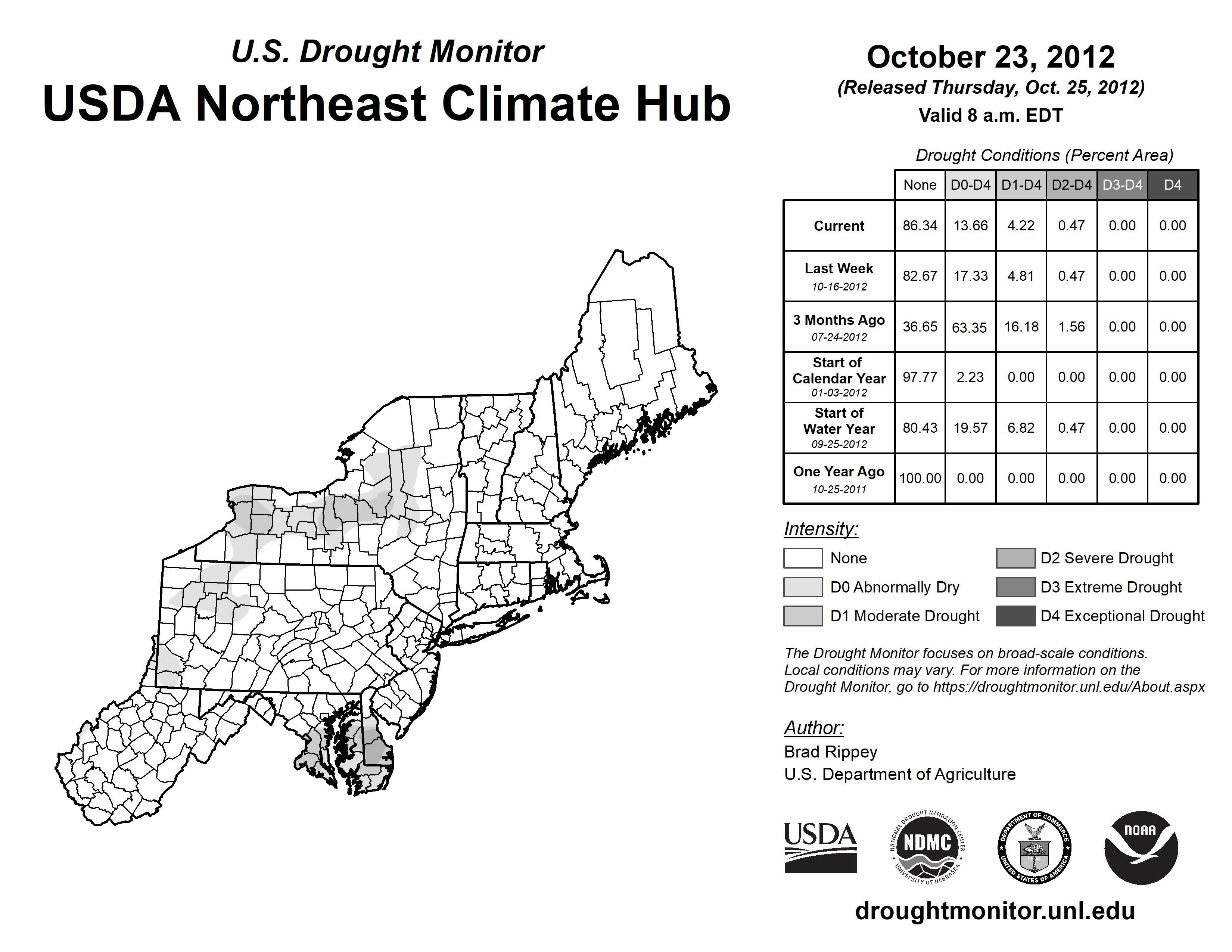 U.S. Drought Monitor
USDA Northeast Climate Hub

October 23, 2012
(Released Thursday, Oct. 25, 2012)
Valid 8 a.m. EDT

Drought Conditions (Percent Area)

| | None | D0-D4 | D1-D4 | D2-D4 | D3-D4 | D4 |
|---|---|---|---|---|---|---|
| Current | 86.34 | 13.66 | 4.22 | 0.47 | 0.00 | 0.00 |
| Last Week 10-16-2012 | 82.67 | 17.33 | 4.81 | 0.47 | 0.00 | 0.00 |
| 3 Months Ago 07-24-2012 | 36.65 | 63.35 | 16.18 | 1.56 | 0.00 | 0.00 |
| Start of Calendar Year 01-03-2012 | 97.77 | 2.23 | 0.00 | 0.00 | 0.00 | 0.00 |
| Start of Water Year 09-25-2012 | 80.43 | 19.57 | 6.82 | 0.47 | 0.00 | 0.00 |
| One Year Ago 10-25-2011 | 100.00 | 0.00 | 0.00 | 0.00 | 0.00 | 0.00 |

Intensity:
None
D0 Abnormally Dry
D1 Moderate Drought
D2 Severe Drought
D3 Extreme Drought
D4 Exceptional Drought

The Drought Monitor focuses on broad-scale conditions. Local conditions may vary. For more information on the Drought Monitor, go to https://droughtmonitor.unl.edu/About.aspx

Author:
Brad Rippey
U.S. Department of Agriculture

USDA
NATIONAL DROUGHT MITIGATION CENTER NDMC UNIVERSITY OF NEBRASKA
DEPARTMENT OF COMMERCE UNITED STATES OF AMERICA
NOAA

droughtmonitor.unl.edu